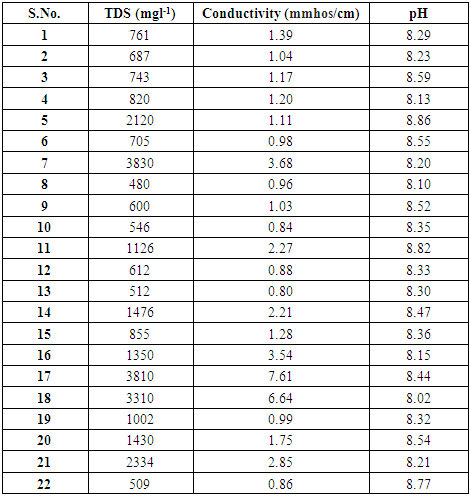 | S.No. | TDS (mgl$^{-1}$) | Conductivity (mmhos/cm) | pH |
|---|---|---|---|
| 1 | 761 | 1.39 | 8.29 |
| 2 | 687 | 1.04 | 8.23 |
| 3 | 743 | 1.17 | 8.59 |
| 4 | 820 | 1.20 | 8.13 |
| 5 | 2120 | 1.11 | 8.86 |
| 6 | 705 | 0.98 | 8.55 |
| 7 | 3830 | 3.68 | 8.20 |
| 8 | 480 | 0.96 | 8.10 |
| 9 | 600 | 1.03 | 8.52 |
| 10 | 546 | 0.84 | 8.35 |
| 11 | 1126 | 2.27 | 8.82 |
| 12 | 612 | 0.88 | 8.33 |
| 13 | 512 | 0.80 | 8.30 |
| 14 | 1476 | 2.21 | 8.47 |
| 15 | 855 | 1.28 | 8.36 |
| 16 | 1350 | 3.54 | 8.15 |
| 17 | 3810 | 7.61 | 8.44 |
| 18 | 3310 | 6.64 | 8.02 |
| 19 | 1002 | 0.99 | 8.32 |
| 20 | 1430 | 1.75 | 8.54 |
| 21 | 2334 | 2.85 | 8.21 |
| 22 | 509 | 0.86 | 8.77 |